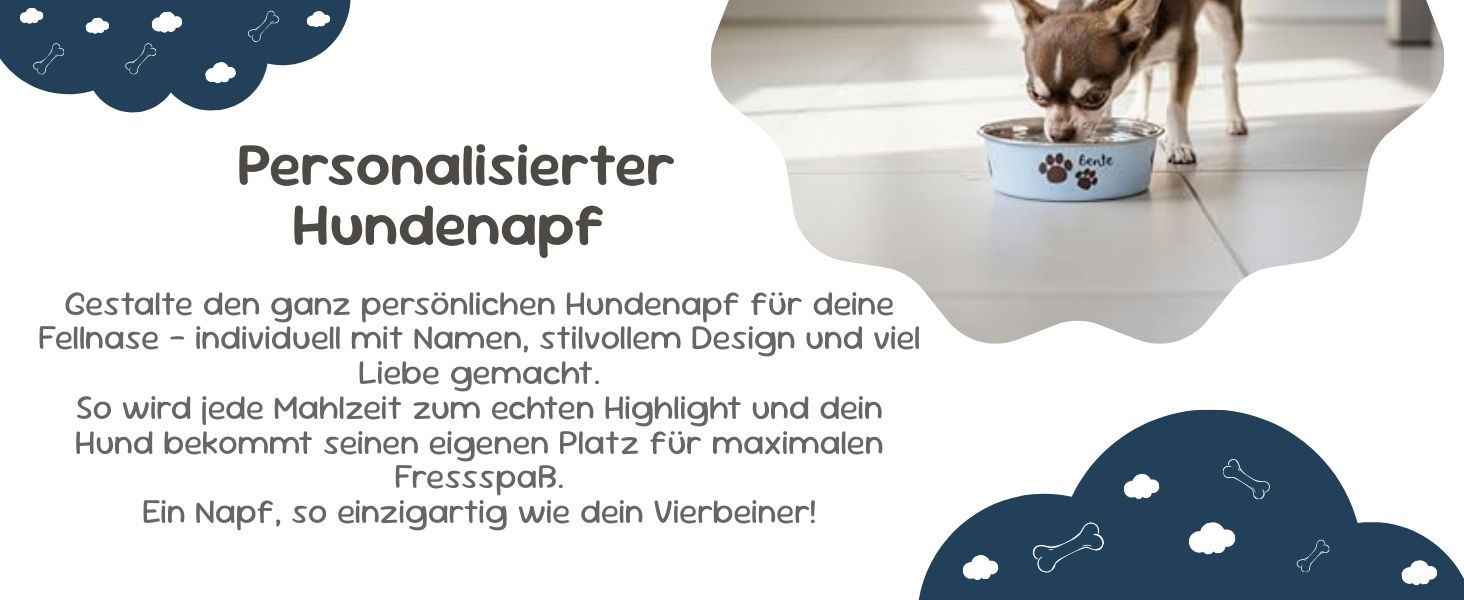 Personalisierter Hundenapf

Gestalte den ganz persönlichen Hundenapf für deine Fellnase – individuell mit Namen, stilvollem Design und viel Liebe gemacht.
So wird jede Mahlzeit zum echten Highlight und dein Hund bekommt seinen eigenen Platz für maximalen Fressspaß.
Ein Napf, so einzigartig wie dein Vierbeiner!

Bente